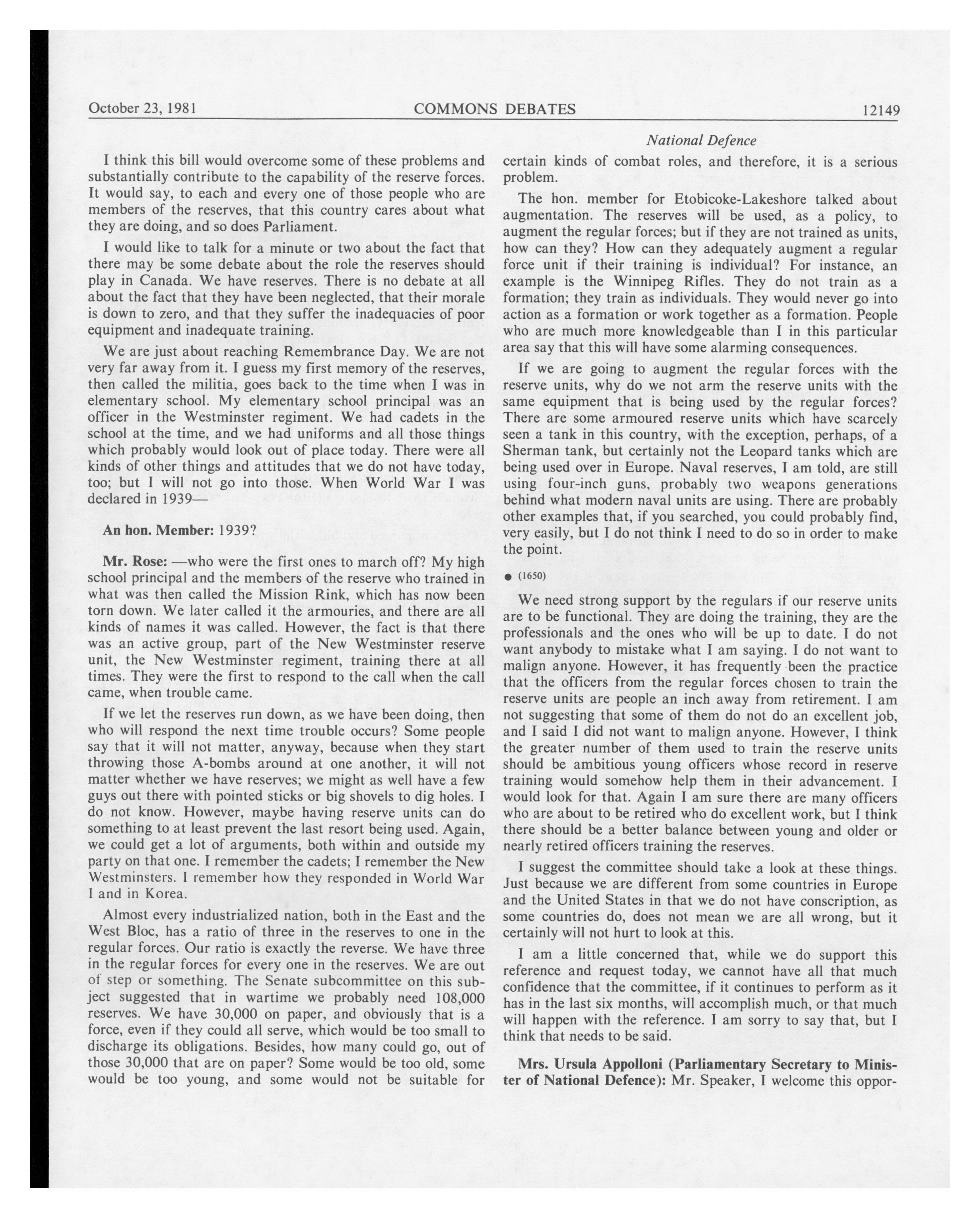 October 23, 1981 COMMONS DEBATES 12149

National Defence

I think this bill would overcome some of these problems and substantially contribute to the capability of the reserve forces. It would say, to each and every one of those people who are members of the reserves, that this country cares about what they are doing, and so does Parliament.

I would like to talk for a minute or two about the fact that there may be some debate about the role the reserves should play in Canada. We have reserves. There is no debate at all about the fact that they have been neglected, that their morale is down to zero, and that they suffer the inadequacies of poor equipment and inadequate training.

We are just about reaching Remembrance Day. We are not very far away from it. I guess my first memory of the reserves, then called the militia, goes back to the time when I was in elementary school. My elementary school principal was an officer in the Westminster regiment. We had cadets in the school at the time, and we had uniforms and all those things which probably would look out of place today. There were all kinds of other things and attitudes that we do not have today, too; but I will not go into those. When World War I was declared in 1939—

An hon. Member: 1939?

Mr. Rose: —who were the first ones to march off? My high school principal and the members of the reserve who trained in what was then called the Mission Rink, which has now been torn down. We later called it the armouries, and there are all kinds of names it was called. However, the fact is that there was an active group, part of the New Westminster reserve unit, the New Westminster regiment, training there at all times. They were the first to respond to the call when the call came, when trouble came.

If we let the reserves run down, as we have been doing, then who will respond the next time trouble occurs? Some people say that it will not matter, anyway, because when they start throwing those A-bombs around at one another, it will not matter whether we have reserves; we might as well have a few guys out there with pointed sticks or big shovels to dig holes. I do not know. However, maybe having reserve units can do something to at least prevent the last resort being used. Again, we could get a lot of arguments, both within and outside my party on that one. I remember the cadets; I remember the New Westminsters. I remember how they responded in World War I and in Korea.

Almost every industrialized nation, both in the East and the West Bloc, has a ratio of three in the reserves to one in the regular forces. Our ratio is exactly the reverse. We have three in the regular forces for every one in the reserves. We are out of step or something. The Senate subcommittee on this subject suggested that in wartime we probably need 108,000 reserves. We have 30,000 on paper, and obviously that is a force, even if they could all serve, which would be too small to discharge its obligations. Besides, how many could go, out of those 30,000 that are on paper? Some would be too old, some would be too young, and some would not be suitable for certain kinds of combat roles, and therefore, it is a serious problem.

The hon. member for Etobicoke-Lakeshore talked about augmentation. The reserves will be used, as a policy, to augment the regular forces; but if they are not trained as units, how can they? How can they adequately augment a regular force unit if their training is individual? For instance, an example is the Winnipeg Rifles. They do not train as a formation; they train as individuals. They would never go into action as a formation or work together as a formation. People who are much more knowledgeable than I in this particular area say that this will have some alarming consequences.

If we are going to augment the regular forces with the reserve units, why do we not arm the reserve units with the same equipment that is being used by the regular forces? There are some armoured reserve units which have scarcely seen a tank in this country, with the exception, perhaps, of a Sherman tank, but certainly not the Leopard tanks which are being used over in Europe. Naval reserves, I am told, are still using four-inch guns, probably two weapons generations behind what modern naval units are using. There are probably other examples that, if you searched, you could probably find, very easily, but I do not think I need to do so in order to make the point.

● (1650)

We need strong support by the regulars if our reserve units are to be functional. They are doing the training, they are the professionals and the ones who will be up to date. I do not want anybody to mistake what I am saying. I do not want to malign anyone. However, it has frequently been the practice that the officers from the regular forces chosen to train the reserve units are people an inch away from retirement. I am not suggesting that some of them do not do an excellent job, and I said I did not want to malign anyone. However, I think the greater number of them used to train the reserve units should be ambitious young officers whose record in reserve training would somehow help them in their advancement. I would look for that. Again I am sure there are many officers who are about to be retired who do excellent work, but I think there should be a better balance between young and older or nearly retired officers training the reserves.

I suggest the committee should take a look at these things. Just because we are different from some countries in Europe and the United States in that we do not have conscription, as some countries do, does not mean we are all wrong, but it certainly will not hurt to look at this.

I am a little concerned that, while we do support this reference and request today, we cannot have all that much confidence that the committee, if it continues to perform as it has in the last six months, will accomplish much, or that much will happen with the reference. I am sorry to say that, but I think that needs to be said.

Mrs. Ursula Appolloni (Parliamentary Secretary to Minister of National Defence): Mr. Speaker, I welcome this oppor-